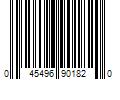 0 45496 90182 0